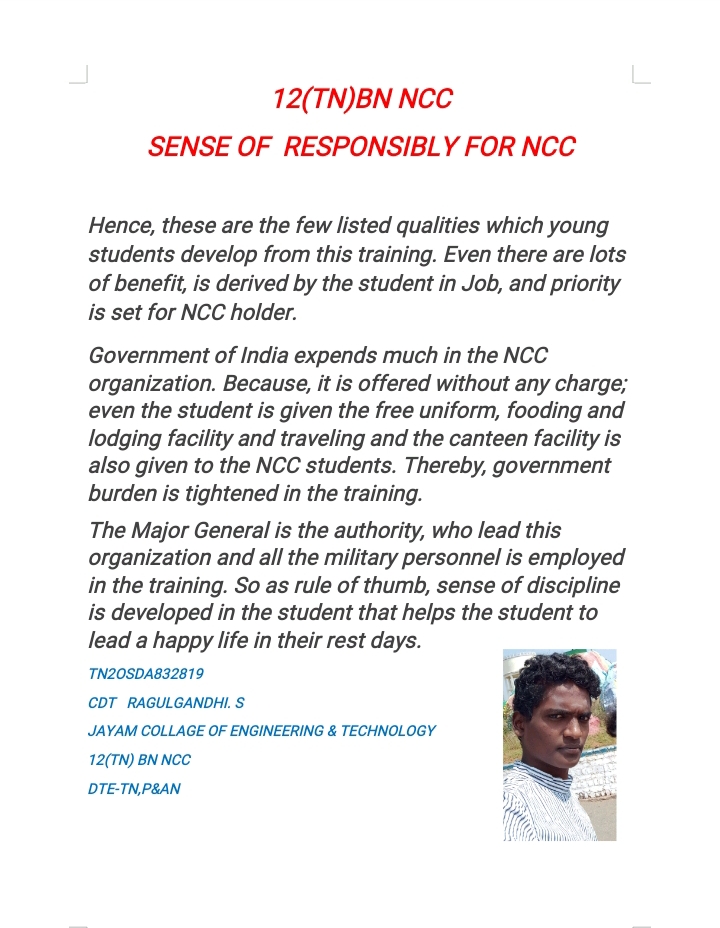 12(TN)BN NCC

SENSE OF RESPONSIBLY FOR NCC

Hence, these are the few listed qualities which young students develop from this training. Even there are lots of benefit, is derived by the student in Job, and priority is set for NCC holder.

Government of India expends much in the NCC organization. Because, it is offered without any charge; even the student is given the free uniform, fooding and lodging facility and traveling and the canteen facility is also given to the NCC students. Thereby, government burden is tightened in the training.

The Major General is the authority, who lead this organization and all the military personnel is employed in the training. So as rule of thumb, sense of discipline is developed in the student that helps the student to lead a happy life in their rest days.

TN2OSDA832819

CDT RAGULGANDHI. S

JAYAM COLLAGE OF ENGINEERING & TECHNOLOGY

12(TN) BN NCC

DTE-TN,P&AN